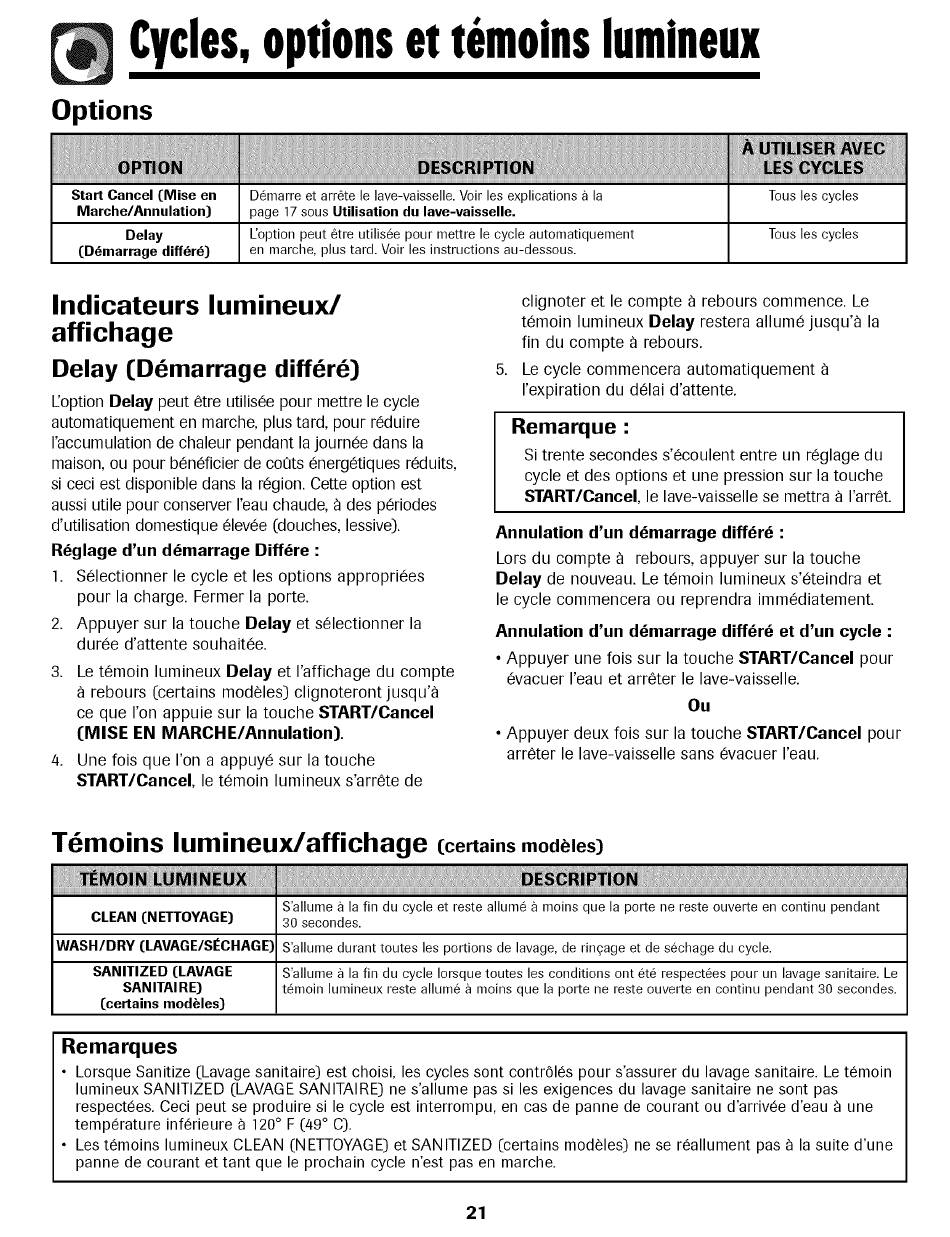 Cycles, options et témoins lumineux

Options

| OPTION | DESCRIPTION | À UTILISER AVEC LES CYCLES |
|---|---|---|
| Start Cancel (Mise en Marche/Annulation) | Démarre et arrête le lave-vaisselle. Voir les explications à la page 17 sous Utilisation du lave-vaisselle. | Tous les cycles |
| Delay (Démarrage différé) | L'option peut être utilisée pour mettre le cycle automatiquement en marche, plus tard. Voir les instructions au-dessous. | Tous les cycles |

Indicateurs lumineux/ affichage

Delay (Démarrage différé)

L'option Delay peut être utilisée pour mettre le cycle automatiquement en marche, plus tard, pour réduire l'accumulation de chaleur pendant la journée dans la maison, ou pour bénéficier de coûts énergétiques réduits, si ceci est disponible dans la région. Cette option est aussi utile pour conserver l'eau chaude, à des périodes d'utilisation domestique élevée (douches, lessive).

Réglage d'un démarrage Différe :

1. Sélectionner le cycle et les options appropriées pour la charge. Fermer la porte.
2. Appuyer sur la touche Delay et sélectionner la durée d'attente souhaitée.
3. Le témoin lumineux Delay et l'affichage du compte à rebours (certains modèles) clignoteront jusqu'à ce que l'on appuie sur la touche START/Cancel (MISE EN MARCHE/Annulation).
4. Une fois que l'on a appuyé sur la touche START/Cancel, le témoin lumineux s'arrête de clignoter et le compte à rebours commence. Le témoin lumineux Delay restera allumé jusqu'à la fin du compte à rebours.
5. Le cycle commencera automatiquement à l'expiration du délai d'attente.

Remarque :
Si trente secondes s'écoulent entre un réglage du cycle et des options et une pression sur la touche START/Cancel, le lave-vaisselle se mettra à l'arrêt.

Annulation d'un démarrage différé :
Lors du compte à rebours, appuyer sur la touche Delay de nouveau. Le témoin lumineux s'éteindra et le cycle commencera ou reprendra immédiatement.

Annulation d'un démarrage différé et d'un cycle :
• Appuyer une fois sur la touche START/Cancel pour évacuer l'eau et arrêter le lave-vaisselle.
Ou
• Appuyer deux fois sur la touche START/Cancel pour arrêter le lave-vaisselle sans évacuer l'eau.

Témoins lumineux/affichage (certains modèles)

| TÉMOIN LUMINEUX | DESCRIPTION |
|---|---|
| CLEAN (NETTOYAGE) | S'allume à la fin du cycle et reste allumé à moins que la porte ne reste ouverte en continu pendant 30 secondes. |
| WASH/DRY (LAVAGE/SÉCHAGE) | S'allume durant toutes les portions de lavage, de rinçage et de séchage du cycle. |
| SANITIZED (LAVAGE SANITAIRE) (certains modèles) | S'allume à la fin du cycle lorsque toutes les conditions ont été respectées pour un lavage sanitaire. Le témoin lumineux reste allumé à moins que la porte ne reste ouverte en continu pendant 30 secondes. |

Remarques
• Lorsque Sanitize (Lavage sanitaire) est choisi, les cycles sont contrôlés pour s'assurer du lavage sanitaire. Le témoin lumineux SANITIZED (LAVAGE SANITAIRE) ne s'allume pas si les exigences du lavage sanitaire ne sont pas respectées. Ceci peut se produire si le cycle est interrompu, en cas de panne de courant ou d'arrivée d'eau à une température inférieure à 120° F (49° C).
• Les témoins lumineux CLEAN (NETTOYAGE) et SANITIZED (certains modèles) ne se réallument pas à la suite d'une panne de courant et tant que le prochain cycle n'est pas en marche.

21